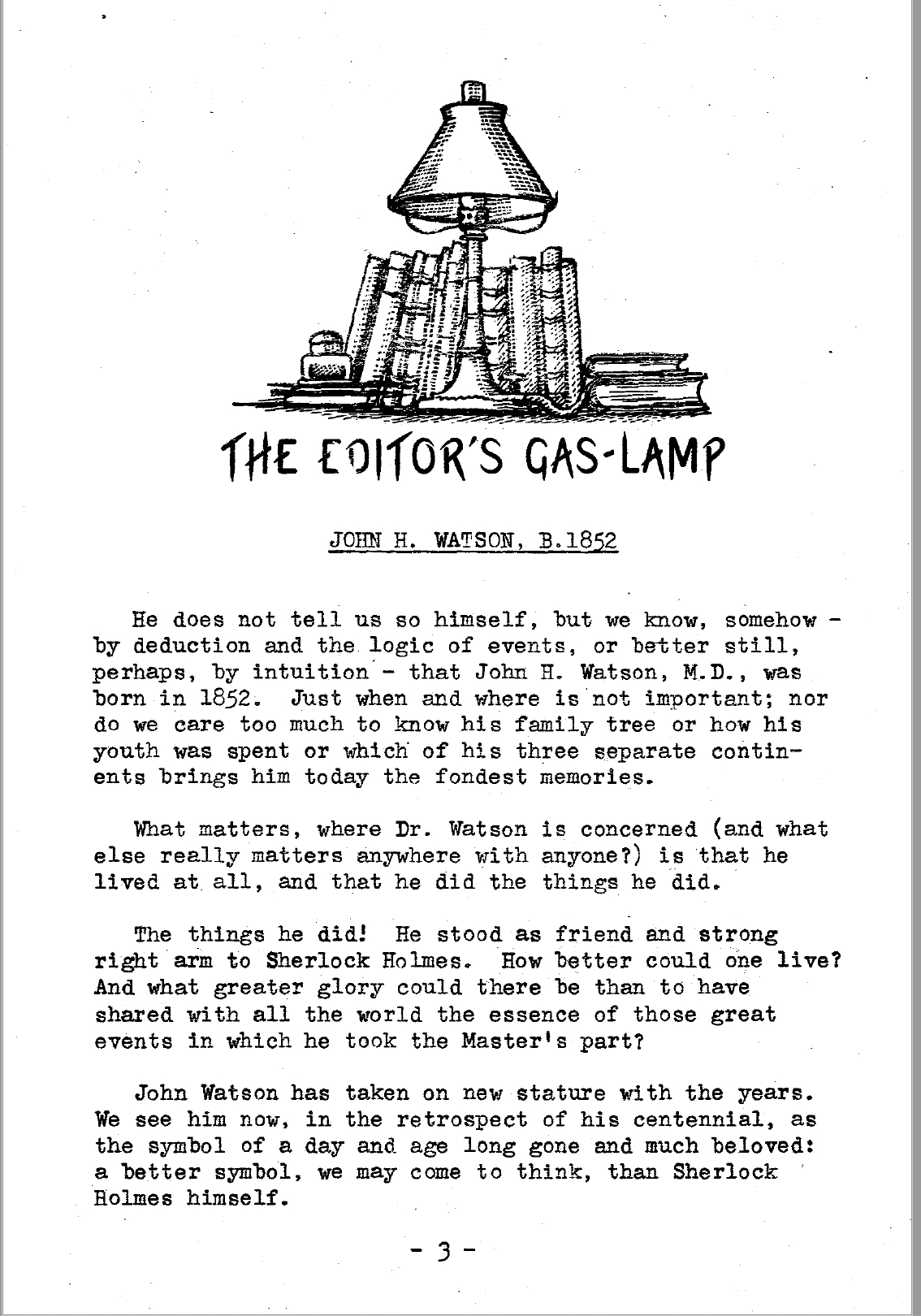 THE EDITOR'S GAS-LAMP

JOHN H. WATSON, B.1852

He does not tell us so himself, but we know, somehow - by deduction and the logic of events, or better still, perhaps, by intuition - that John H. Watson, M.D., was born in 1852. Just when and where is not important; nor do we care too much to know his family tree or how his youth was spent or which of his three separate continents brings him today the fondest memories.

What matters, where Dr. Watson is concerned (and what else really matters anywhere with anyone?) is that he lived at all, and that he did the things he did.

The things he did! He stood as friend and strong right arm to Sherlock Holmes. How better could one live? And what greater glory could there be than to have shared with all the world the essence of those great events in which he took the Master's part?

John Watson has taken on new stature with the years. We see him now, in the retrospect of his centennial, as the symbol of a day and age long gone and much beloved: a better symbol, we may come to think, than Sherlock Holmes himself.

- 3 -